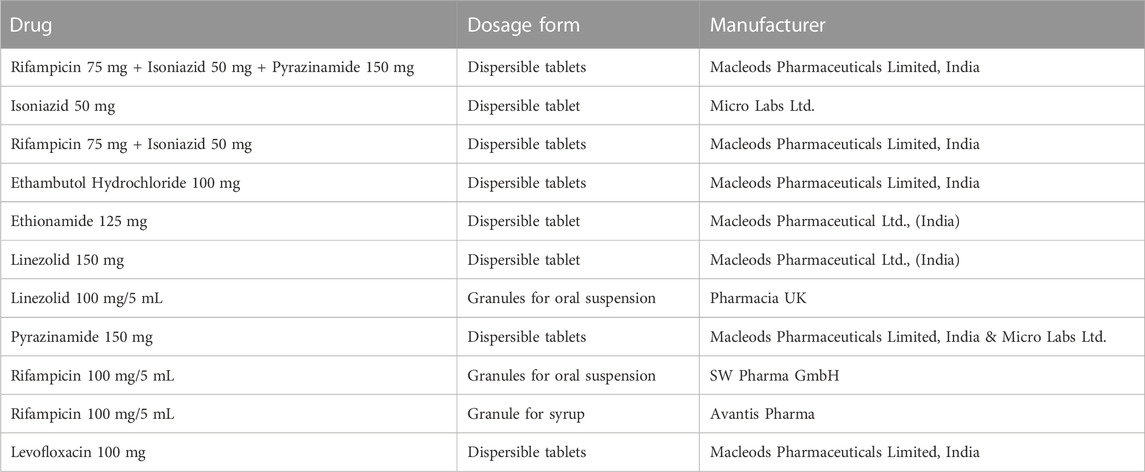 | Drug | Dosage form | Manufacturer |
|---|---|---|
| Rifampicin 75 mg + Isoniazid 50 mg + Pyrazinamide 150 mg | Dispersible tablets | Macleods Pharmaceuticals Limited, India |
| Isoniazid 50 mg | Dispersible tablet | Micro Labs Ltd. |
| Rifampicin 75 mg + Isoniazid 50 mg | Dispersible tablets | Macleods Pharmaceuticals Limited, India |
| Ethambutol Hydrochloride 100 mg | Dispersible tablets | Macleods Pharmaceuticals Limited, India |
| Ethionamide 125 mg | Dispersible tablet | Macleods Pharmaceutical Ltd., (India) |
| Linezolid 150 mg | Dispersible tablet | Macleods Pharmaceutical Ltd., (India) |
| Linezolid 100 mg/5 mL | Granules for oral suspension | Pharmacia UK |
| Pyrazinamide 150 mg | Dispersible tablets | Macleods Pharmaceuticals Limited, India & Micro Labs Ltd. |
| Rifampicin 100 mg/5 mL | Granules for oral suspension | SW Pharma GmbH |
| Rifampicin 100 mg/5 mL | Granule for syrup | Avantis Pharma |
| Levofloxacin 100 mg | Dispersible tablets | Macleods Pharmaceuticals Limited, India |